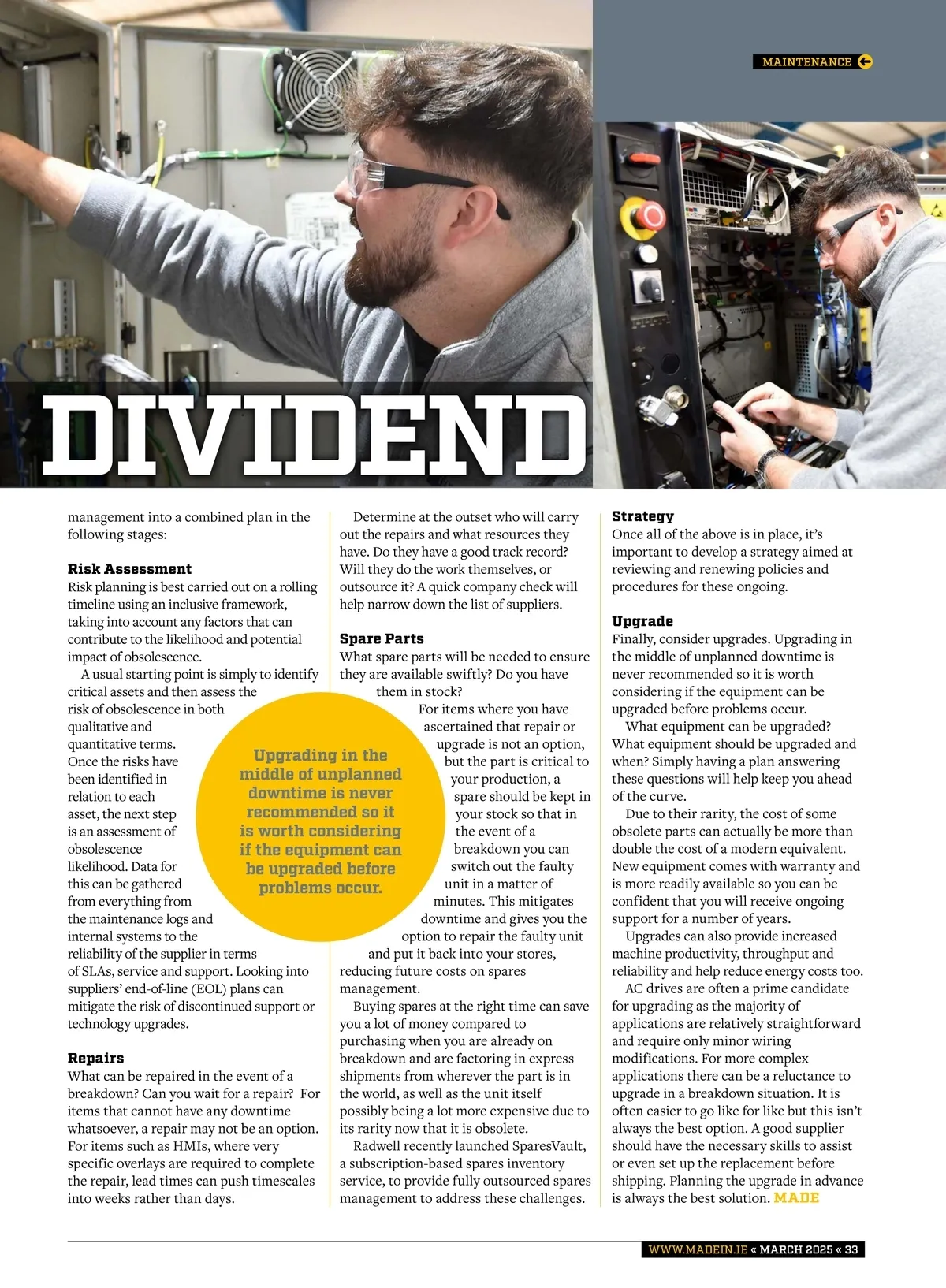 MAINTENANCE

DIVIDEND

management into a combined plan in the following stages:

Risk Assessment
Risk planning is best carried out on a rolling timeline using an inclusive framework, taking into account any factors that can contribute to the likelihood and potential impact of obsolescence.

A usual starting point is simply to identify critical assets and then assess the risk of obsolescence in both qualitative and quantitative terms. Once the risks have been identified in relation to each asset, the next step is an assessment of obsolescence likelihood. Data for this can be gathered from everything from the maintenance logs and internal systems to the reliability of the supplier in terms of SLAs, service and support. Looking into suppliers' end-of-line (EOL) plans can mitigate the risk of discontinued support or technology upgrades.

Repairs
What can be repaired in the event of a breakdown? Can you wait for a repair? For items that cannot have any downtime whatsoever, a repair may not be an option. For items such as HMIs, where very specific overlays are required to complete the repair, lead times can push timescales into weeks rather than days.

Determine at the outset who will carry out the repairs and what resources they have. Do they have a good track record? Will they do the work themselves, or outsource it? A quick company check will help narrow down the list of suppliers.

Spare Parts
What spare parts will be needed to ensure they are available swiftly? Do you have them in stock?

For items where you have ascertained that repair or upgrade is not an option, but the part is critical to your production, a spare should be kept in your stock so that in the event of a breakdown you can switch out the faulty unit in a matter of minutes. This mitigates downtime and gives you the option to repair the faulty unit and put it back into your stores, reducing future costs on spares management.

Buying spares at the right time can save you a lot of money compared to purchasing when you are already on breakdown and are factoring in express shipments from wherever the part is in the world, as well as the unit itself possibly being a lot more expensive due to its rarity now that it is obsolete.

Radwell recently launched SparesVault, a subscription-based spares inventory service, to provide fully outsourced spares management to address these challenges.

Upgrading in the middle of unplanned downtime is never recommended so it is worth considering if the equipment can be upgraded before problems occur.

Strategy
Once all of the above is in place, it's important to develop a strategy aimed at reviewing and renewing policies and procedures for these ongoing.

Upgrade
Finally, consider upgrades. Upgrading in the middle of unplanned downtime is never recommended so it is worth considering if the equipment can be upgraded before problems occur.

What equipment can be upgraded? What equipment should be upgraded and when? Simply having a plan answering these questions will help keep you ahead of the curve.

Due to their rarity, the cost of some obsolete parts can actually be more than double the cost of a modern equivalent. New equipment comes with warranty and is more readily available so you can be confident that you will receive ongoing support for a number of years.

Upgrades can also provide increased machine productivity, throughput and reliability and help reduce energy costs too.

AC drives are often a prime candidate for upgrading as the majority of applications are relatively straightforward and require only minor wiring modifications. For more complex applications there can be a reluctance to upgrade in a breakdown situation. It is often easier to go like for like but this isn't always the best option. A good supplier should have the necessary skills to assist or even set up the replacement before shipping. Planning the upgrade in advance is always the best solution. MADE

WWW.MADEIN.IE « MARCH 2025 « 33